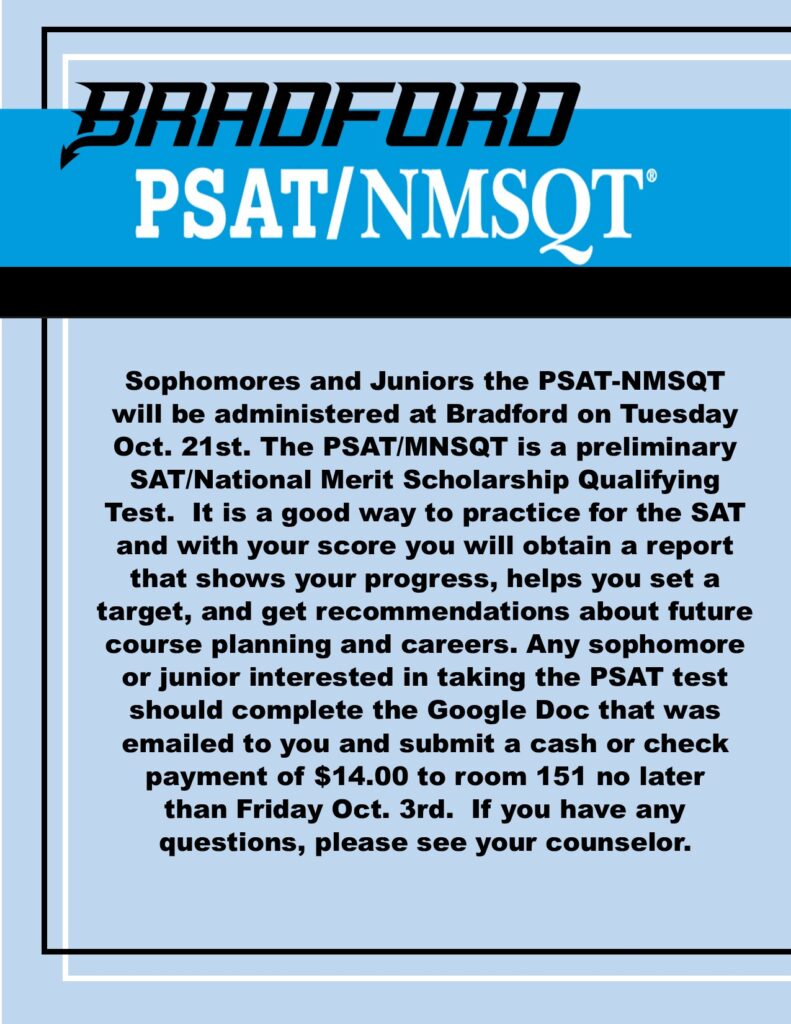 BRADFORD
PSAT/NMSQT®

Sophomores and Juniors the PSAT-NMSQT will be administered at Bradford on Tuesday Oct. 21st. The PSAT/MNSQT is a preliminary SAT/National Merit Scholarship Qualifying Test. It is a good way to practice for the SAT and with your score you will obtain a report that shows your progress, helps you set a target, and get recommendations about future course planning and careers. Any sophomore or junior interested in taking the PSAT test should complete the Google Doc that was emailed to you and submit a cash or check payment of $14.00 to room 151 no later than Friday Oct. 3rd. If you have any questions, please see your counselor.